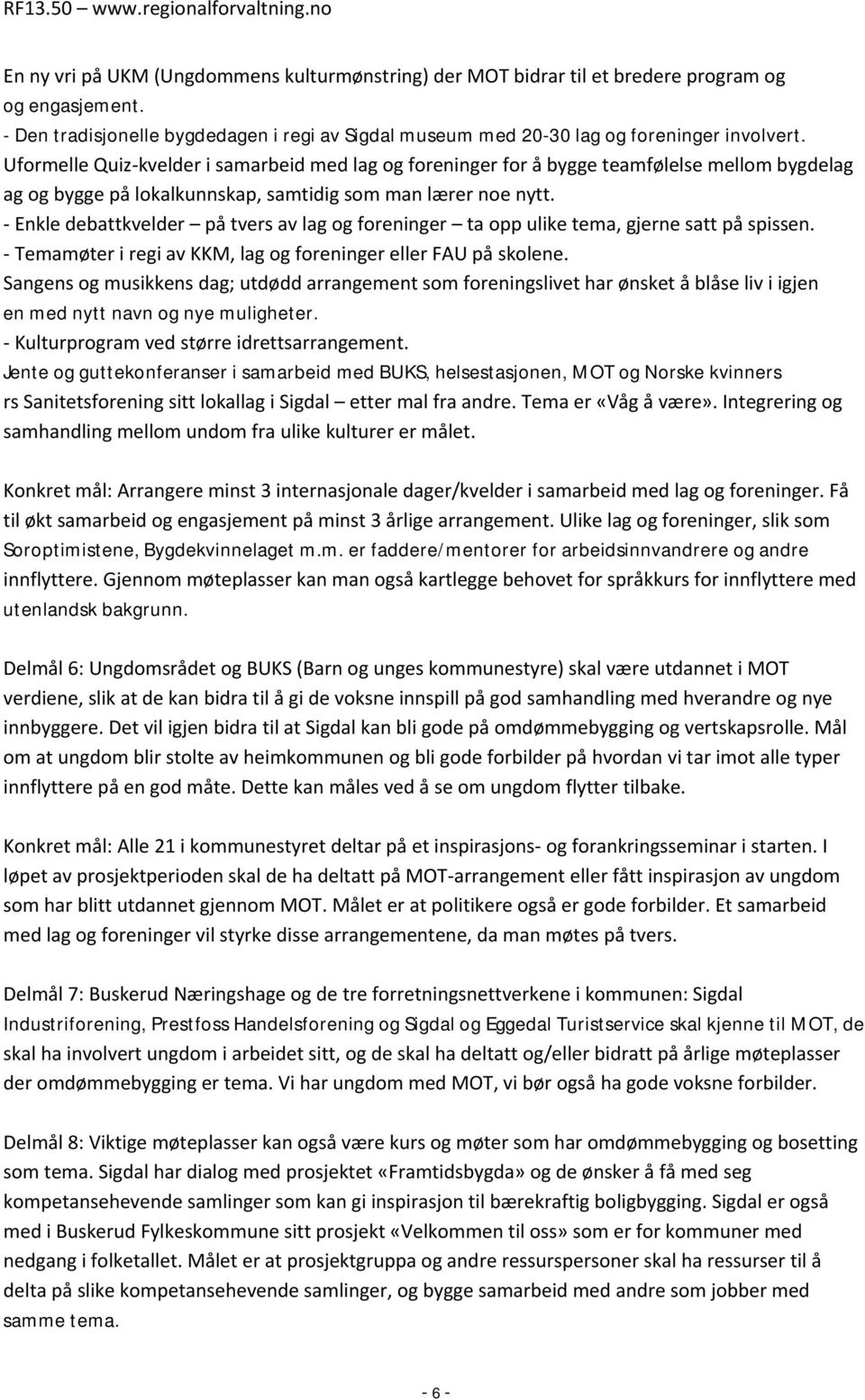 RF13.50 – www.regionalforvaltning.no

En ny vri på UKM (Ungdommens kulturmønstring) der MOT bidrar til et bredere program og engasjement.
- Den tradisjonelle bygdedagen i regi av Sigdal museum med 20-30 lag og foreninger involvert.
Uformelle Quiz-kvelder i samarbeid med lag og foreninger for å bygge teamfølelse mellom bygdelag ag og bygge på lokalkunnskap, samtidig som man lærer noe nytt.
- Enkle debattkvelder – på tvers av lag og foreninger – ta opp ulike tema, gjerne satt på spissen.
- Temamøter i regi av KKM, lag og foreninger eller FAU på skolene.
Sangens og musikkens dag; utdødd arrangement som foreningslivet har ønsket å blåse liv i igjen en med nytt navn og nye muligheter.
- Kulturprogram ved større idrettsarrangement.
Jente og guttekonferanser i samarbeid med BUKS, helsestasjonen, MOT og Norske kvinners rs Sanitetsforening sitt lokallag i Sigdal – etter mal fra andre. Tema er «Våg å være». Integrering og samhandling mellom undom fra ulike kulturer er målet.

Konkret mål: Arrangere minst 3 internasjonale dager/kvelder i samarbeid med lag og foreninger. Få til økt samarbeid og engasjement på minst 3 årlige arrangement. Ulike lag og foreninger, slik som Soroptimistene, Bygdekvinnelaget m.m. er faddere/mentorer for arbeidsinnvandrere og andre innflyttere. Gjennom møteplasser kan man også kartlegge behovet for språkkurs for innflyttere med utenlandsk bakgrunn.

Delmål 6: Ungdomsrådet og BUKS (Barn og unges kommunestyre) skal være utdannet i MOT verdiene, slik at de kan bidra til å gi de voksne innspill på god samhandling med hverandre og nye innbyggere. Det vil igjen bidra til at Sigdal kan bli gode på omdømmebygging og vertskapsrolle. Mål om at ungdom blir stolte av heimkommunen og bli gode forbilder på hvordan vi tar imot alle typer innflyttere på en god måte. Dette kan måles ved å se om ungdom flytter tilbake.

Konkret mål: Alle 21 i kommunestyret deltar på et inspirasjons- og forankringsseminar i starten. I løpet av prosjektperioden skal de ha deltatt på MOT-arrangement eller fått inspirasjon av ungdom som har blitt utdannet gjennom MOT. Målet er at politikere også er gode forbilder. Et samarbeid med lag og foreninger vil styrke disse arrangementene, da man møtes på tvers.

Delmål 7: Buskerud Næringshage og de tre forretningsnettverkene i kommunen: Sigdal Industriforening, Prestfoss Handelsforening og Sigdal og Eggedal Turistservice skal kjenne til MOT, de skal ha involvert ungdom i arbeidet sitt, og de skal ha deltatt og/eller bidratt på årlige møteplasser der omdømmebygging er tema. Vi har ungdom med MOT, vi bør også ha gode voksne forbilder.

Delmål 8: Viktige møteplasser kan også være kurs og møter som har omdømmebygging og bosetting som tema. Sigdal har dialog med prosjektet «Framtidsbygda» og de ønsker å få med seg kompetansehevende samlinger som kan gi inspirasjon til bærekraftig boligbygging. Sigdal er også med i Buskerud Fylkeskommune sitt prosjekt «Velkommen til oss» som er for kommuner med nedgang i folketallet. Målet er at prosjektgruppa og andre ressurspersoner skal ha ressurser til å delta på slike kompetansehevende samlinger, og bygge samarbeid med andre som jobber med samme tema.

- 6 -